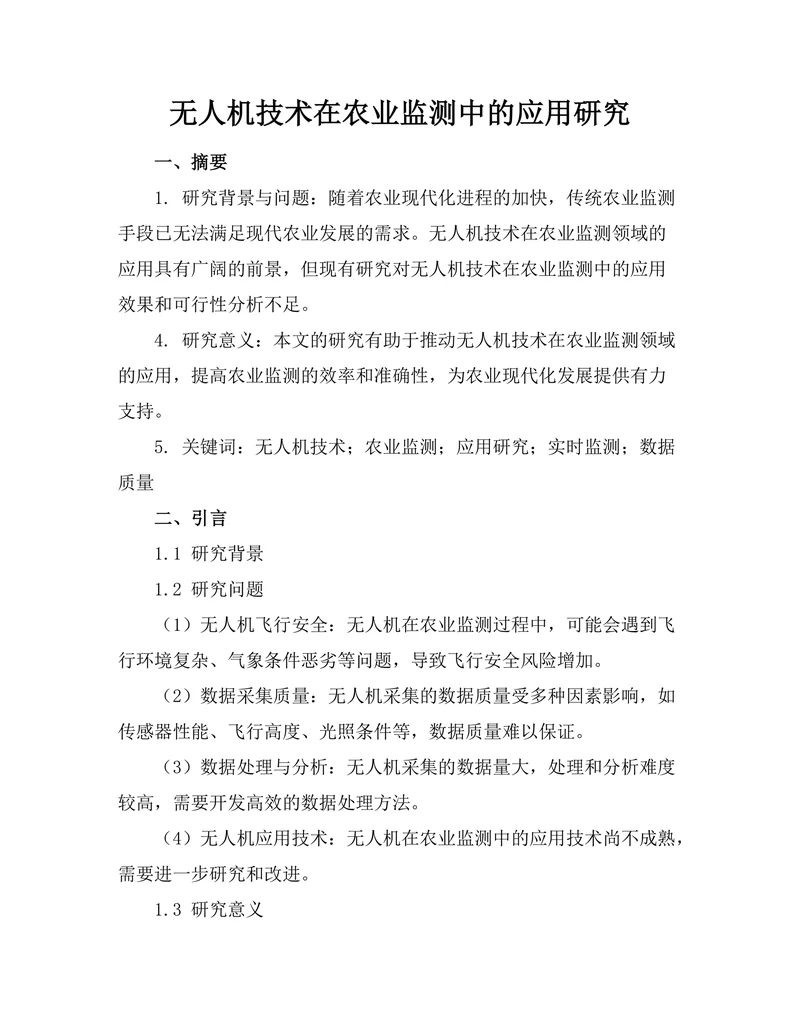 无人机技术在农业监测中的应用研究

一、摘要

1. 研究背景与问题：随着农业现代化进程的加快，传统农业监测手段已无法满足现代农业发展的需求。无人机技术在农业监测领域的应用具有广阔的前景，但现有研究对无人机技术在农业监测中的应用效果和可行性分析不足。

4. 研究意义：本文的研究有助于推动无人机技术在农业监测领域的应用，提高农业监测的效率和准确性，为农业现代化发展提供有力支持。

5. 关键词：无人机技术；农业监测；应用研究；实时监测；数据质量

二、引言

1.1 研究背景

1.2 研究问题

（1）无人机飞行安全：无人机在农业监测过程中，可能会遇到飞行环境复杂、气象条件恶劣等问题，导致飞行安全风险增加。

（2）数据采集质量：无人机采集的数据质量受多种因素影响，如传感器性能、飞行高度、光照条件等，数据质量难以保证。

（3）数据处理与分析：无人机采集的数据量大，处理和分析难度较高，需要开发高效的数据处理方法。

（4）无人机应用技术：无人机在农业监测中的应用技术尚不成熟，需要进一步研究和改进。

1.3 研究意义